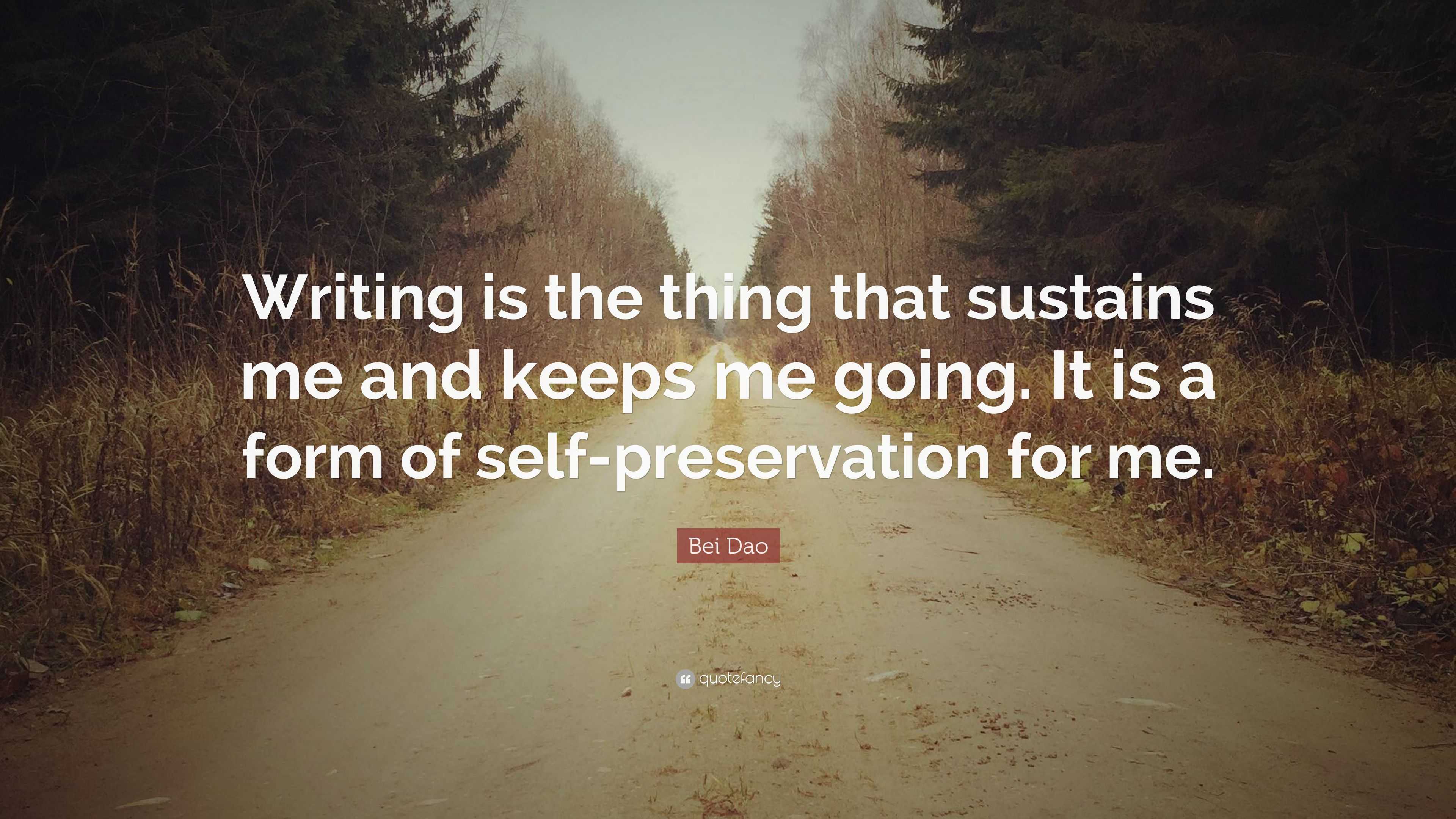 Writing is the thing that sustains me and keeps me going. It is a form of self-preservation for me.

Bei Dao

quotefancy